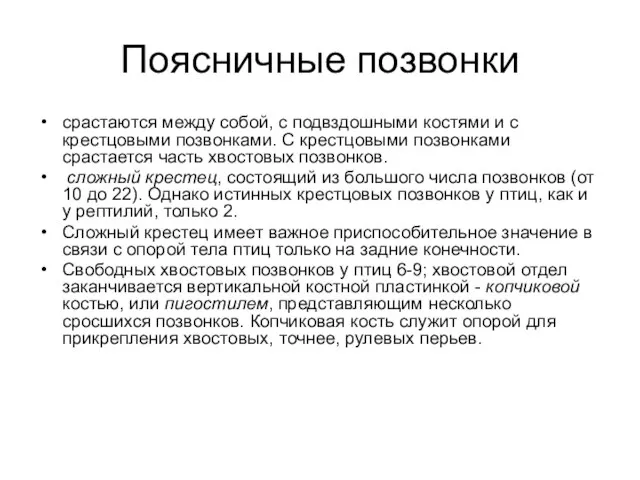 Поясничные позвонки

• срастаются между собой, с подвздошными костями и с крестцовыми позвонками. С крестцовыми позвонками срастается часть хвостовых позвонков.
• сложный крестец, состоящий из большого числа позвонков (от 10 до 22). Однако истинных крестцовых позвонков у птиц, как и у рептилий, только 2.
• Сложный крестец имеет важное приспособительное значение в связи с опорой тела птиц только на задние конечности.
• Свободных хвостовых позвонков у птиц 6-9; хвостовой отдел заканчивается вертикальной костной пластинкой - копчиковой костью, или пигостилем, представляющим несколько сросшихся позвонков. Копчиковая кость служит опорой для прикрепления хвостовых, точнее, рулевых перьев.